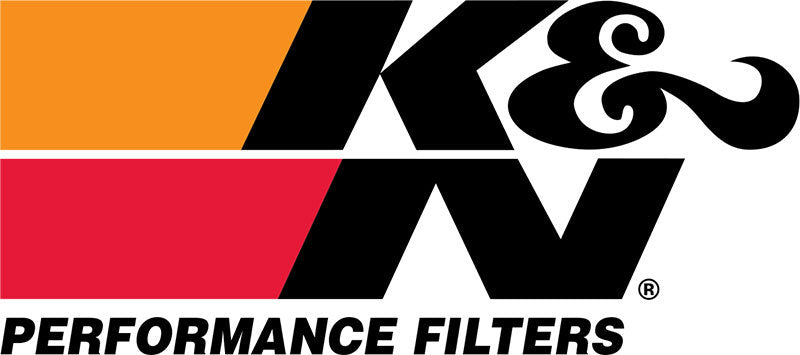 K&N®
PERFORMANCE FILTERS